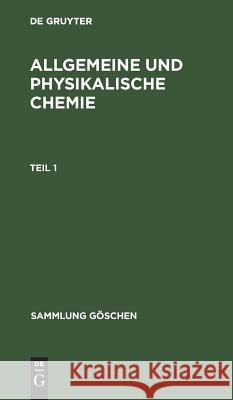 DE GRUYTER

ALLGEMEINE UND PHYSIKALISCHE CHEMIE

TEIL 1

SAMMLUNG GÖSCHEN

DE G

Kraina Książek